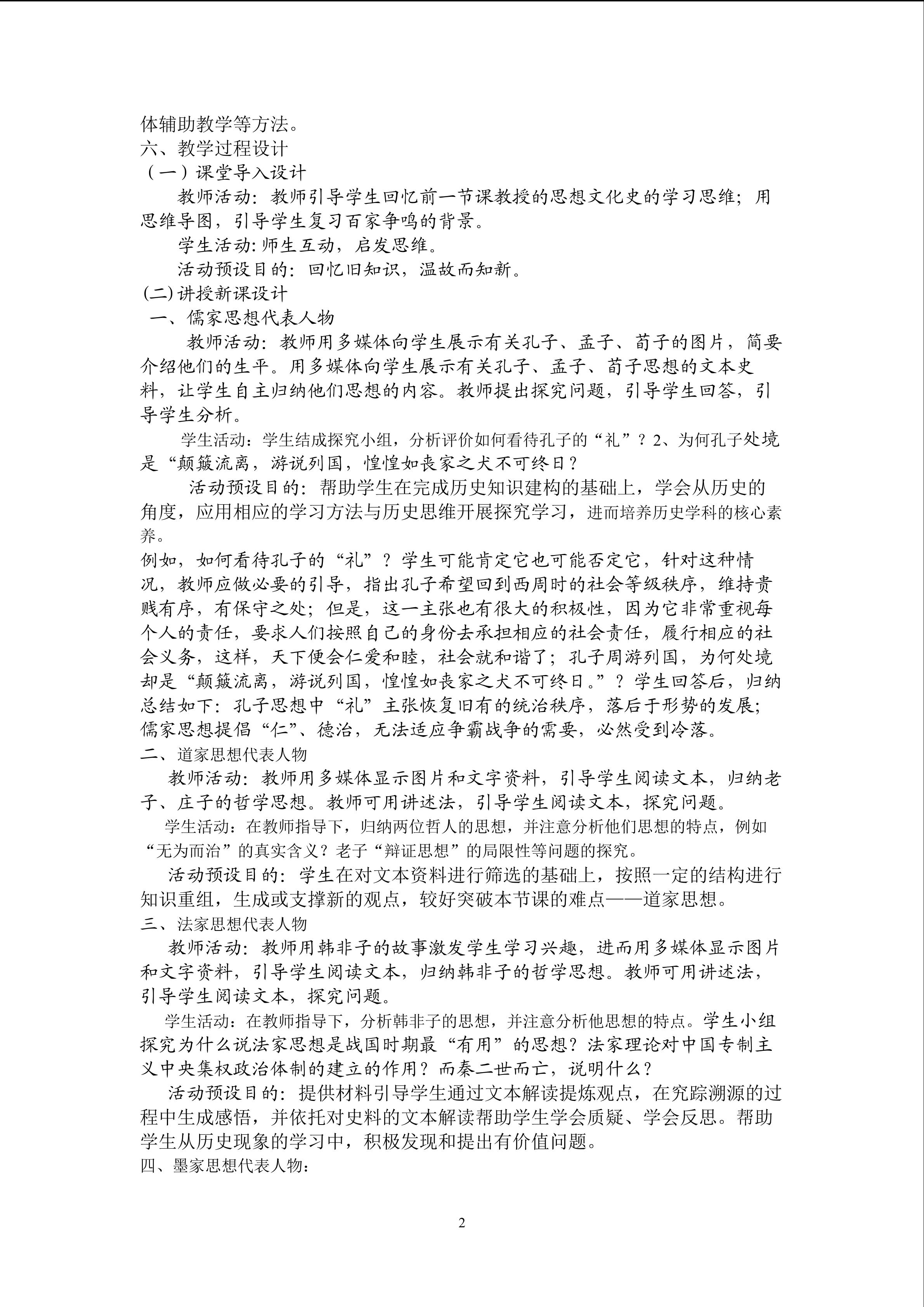 体辅助教学等方法。
六、教学过程设计
（一）课堂导入设计

教师活动：教师引导学生回忆前一节课教授的思想文化史的学习思维；用思维导图，引导学生复习百家争鸣的背景。

学生活动：师生互动，启发思维。

活动预设目的：回忆旧知识，温故而知新。

(二)讲授新课设计
一、儒家思想代表人物

教师活动：教师用多媒体向学生展示有关孔子、孟子、荀子的图片，简要介绍他们的生平。用多媒体向学生展示有关孔子、孟子、荀子思想的文本史料，让学生自主归纳他们思想的内容。教师提出探究问题，引导学生回答，引导学生分析。

学生活动：学生结成探究小组，分析评价如何看待孔子的“礼”？2、为何孔子处境是“颠簸流离，游说列国，惶惶如丧家之犬不可终日？

活动预设目的：帮助学生在完成历史知识建构的基础上，学会从历史的角度，应用相应的学习方法与历史思维开展探究学习，进而培养历史学科的核心素养。

例如，如何看待孔子的“礼”？学生可能肯定它也可能否定它，针对这种情况，教师应做必要的引导，指出孔子希望回到西周时的社会等级秩序，维持贵贱有序，有保守之处；但是，这一主张也有很大的积极性，因为它非常重视每个人的责任，要求人们按照自己的身份去承担相应的社会责任，履行相应的社会义务，这样，天下便会仁爱和睦，社会就和谐了；孔子周游列国，为何处境却是“颠簸流离，游说列国，惶惶如丧家之犬不可终日。”？学生回答后，归纳总结如下：孔子思想中“礼”主张恢复旧有的统治秩序，落后于形势的发展；儒家思想提倡“仁”、德治，无法适应争霸战争的需要，必然受到冷落。
二、道家思想代表人物

教师活动：教师用多媒体显示图片和文字资料，引导学生阅读文本，归纳老子、庄子的哲学思想。教师可用讲述法，引导学生阅读文本，探究问题。

学生活动：在教师指导下，归纳两位哲人的思想，并注意分析他们思想的特点，例如“无为而治”的真实含义？老子“辩证思想”的局限性等问题的探究。

活动预设目的：学生在对文本资料进行筛选的基础上，按照一定的结构进行知识重组，生成或支撑新的观点，较好突破本节课的难点——道家思想。
三、法家思想代表人物

教师活动：教师用韩非子的故事激发学生学习兴趣，进而用多媒体显示图片和文字资料，引导学生阅读文本，归纳韩非子的哲学思想。教师可用讲述法，引导学生阅读文本，探究问题。

学生活动：在教师指导下，分析韩非子的思想，并注意分析他思想的特点。学生小组探究为什么说法家思想是战国时期最“有用”的思想？法家理论对中国专制主义中央集权政治体制的建立的作用？而秦二世而亡，说明什么？

活动预设目的：提供材料引导学生通过文本解读提炼观点，在究踪溯源的过程中生成感悟，并依托对史料的文本解读帮助学生学会质疑、学会反思。帮助学生从历史现象的学习中，积极发现和提出有价值问题。
四、墨家思想代表人物：

2